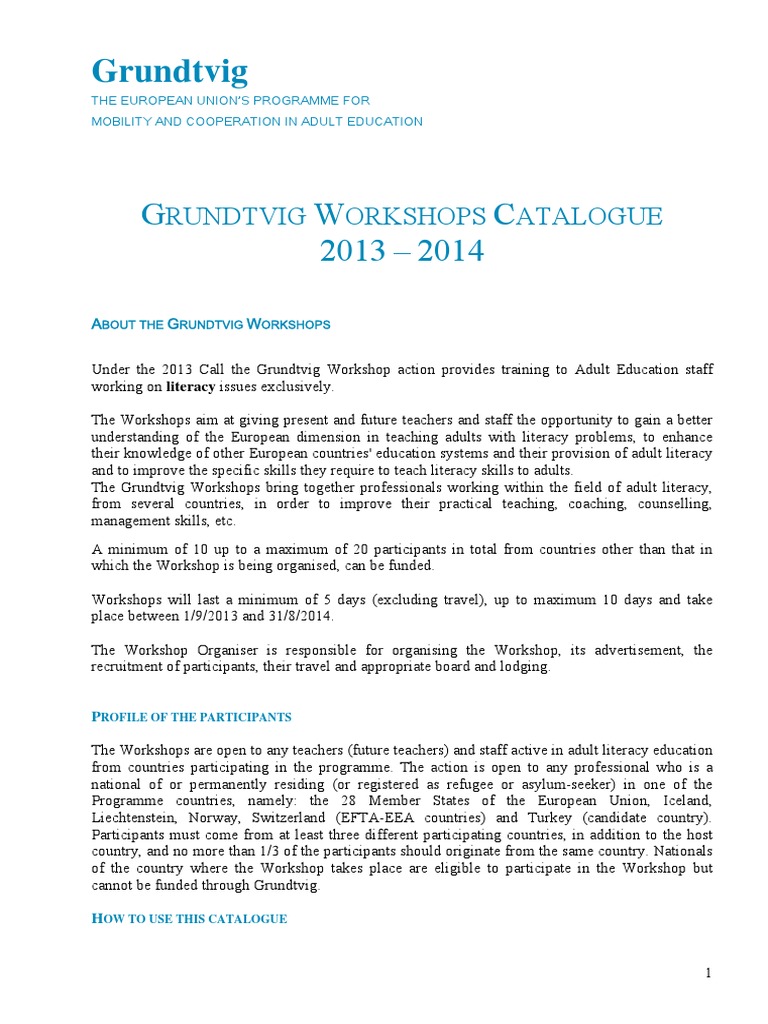 Grundtvig
THE EUROPEAN UNION'S PROGRAMME FOR
MOBILITY AND COOPERATION IN ADULT EDUCATION

GRUNDTVIG WORKSHOPS CATALOGUE
2013 – 2014

ABOUT THE GRUNDTVIG WORKSHOPS

Under the 2013 Call the Grundtvig Workshop action provides training to Adult Education staff working on literacy issues exclusively.

The Workshops aim at giving present and future teachers and staff the opportunity to gain a better understanding of the European dimension in teaching adults with literacy problems, to enhance their knowledge of other European countries' education systems and their provision of adult literacy and to improve the specific skills they require to teach literacy skills to adults.
The Grundtvig Workshops bring together professionals working within the field of adult literacy, from several countries, in order to improve their practical teaching, coaching, counselling, management skills, etc.

A minimum of 10 up to a maximum of 20 participants in total from countries other than that in which the Workshop is being organised, can be funded.

Workshops will last a minimum of 5 days (excluding travel), up to maximum 10 days and take place between 1/9/2013 and 31/8/2014.

The Workshop Organiser is responsible for organising the Workshop, its advertisement, the recruitment of participants, their travel and appropriate board and lodging.

PROFILE OF THE PARTICIPANTS

The Workshops are open to any teachers (future teachers) and staff active in adult literacy education from countries participating in the programme. The action is open to any professional who is a national of or permanently residing (or registered as refugee or asylum-seeker) in one of the Programme countries, namely: the 28 Member States of the European Union, Iceland, Liechtenstein, Norway, Switzerland (EFTA-EEA countries) and Turkey (candidate country). Participants must come from at least three different participating countries, in addition to the host country, and no more than 1/3 of the participants should originate from the same country. Nationals of the country where the Workshop takes place are eligible to participate in the Workshop but cannot be funded through Grundtvig.

HOW TO USE THIS CATALOGUE

1